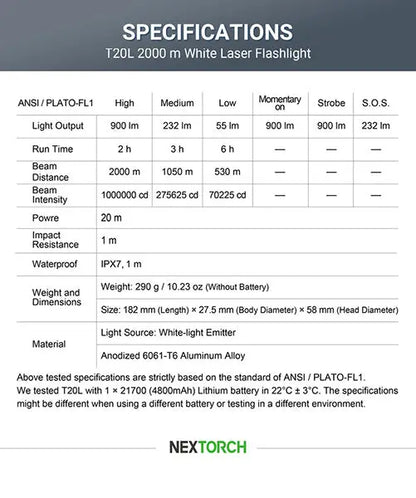 SPECIFICATIONS
T20L 2000 m White Laser Flashlight

| ANSI / PLATO-FL1 | High | Medium | Low | Momentary on | Strobe | S.O.S. |
|---|---|---|---|---|---|---|
| Light Output | 900 lm | 232 lm | 55 lm | 900 lm | 900 lm | 232 lm |
| Run Time | 2 h | 3 h | 6 h | — | — | — |
| Beam Distance | 2000 m | 1050 m | 530 m | — | — | — |
| Beam Intensity | 1000000 cd | 275625 cd | 70225 cd | — | — | — |
| Powre | 20 m | | | | | |
| Impact Resistance | 1 m | | | | | |
| Waterproof | IPX7, 1 m | | | | | |
| Weight and Dimensions | Weight: 290 g / 10.23 oz (Without Battery) | | | | | |
| | Size: 182 mm (Length) × 27.5 mm (Body Diameter) × 58 mm (Head Diameter) | | | | | |
| Material | Light Source: White-light Emitter | | | | | |
| | Anodized 6061-T6 Aluminum Alloy | | | | | |

Above tested specifications are strictly based on the standard of ANSI / PLATO-FL1.
We tested T20L with 1 × 21700 (4800mAh) Lithium battery in 22°C ± 3°C. The specifications might be different when using a different battery or testing in a different environment.

NEXTORCH